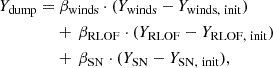 $Y_{\text{dump}} = \beta_{\text{winds}} \cdot (Y_{\text{winds}} - Y_{\text{winds, init}})$
$+ \beta_{\text{RLOF}} \cdot (Y_{\text{RLOF}} - Y_{\text{RLOF, init}})$
$+ \beta_{\text{SN}} \cdot (Y_{\text{SN}} - Y_{\text{SN, init}}),$